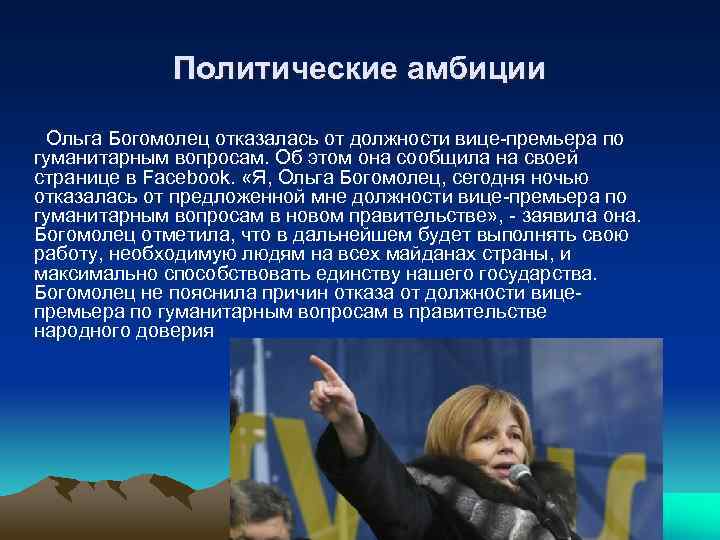 Политические амбиции

Ольга Богомолец отказалась от должности вице-премьера по гуманитарным вопросам. Об этом она сообщила на своей странице в Facebook. «Я, Ольга Богомолец, сегодня ночью отказалась от предложенной мне должности вице-премьера по гуманитарным вопросам в новом правительстве», - заявила она. Богомолец отметила, что в дальнейшем будет выполнять свою работу, необходимую людям на всех майданах страны, и максимально способствовать единству нашего государства. Богомолец не пояснила причин отказа от должности вице-премьера по гуманитарным вопросам в правительстве народного доверия